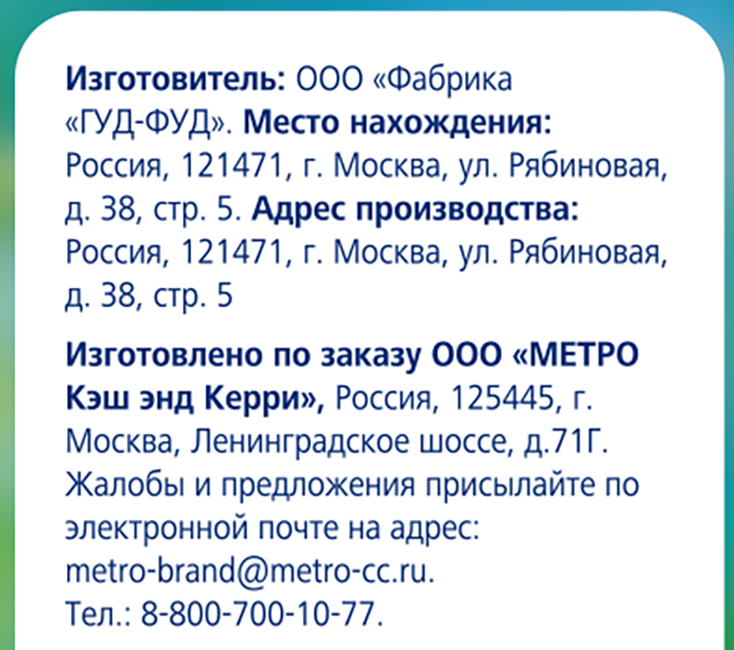 Изготовитель: ООО «Фабрика «ГУД-ФУД». Место нахождения: Россия, 121471, г. Москва, ул. Рябиновая, д. 38, стр. 5. Адрес производства: Россия, 121471, г. Москва, ул. Рябиновая, д. 38, стр. 5

Изготовлено по заказу ООО «МЕТРО Кэш энд Керри», Россия, 125445, г. Москва, Ленинградское шоссе, д.71Г. Жалобы и предложения присылайте по электронной почте на адрес: metro-brand@metro-cc.ru. Тел.: 8-800-700-10-77.